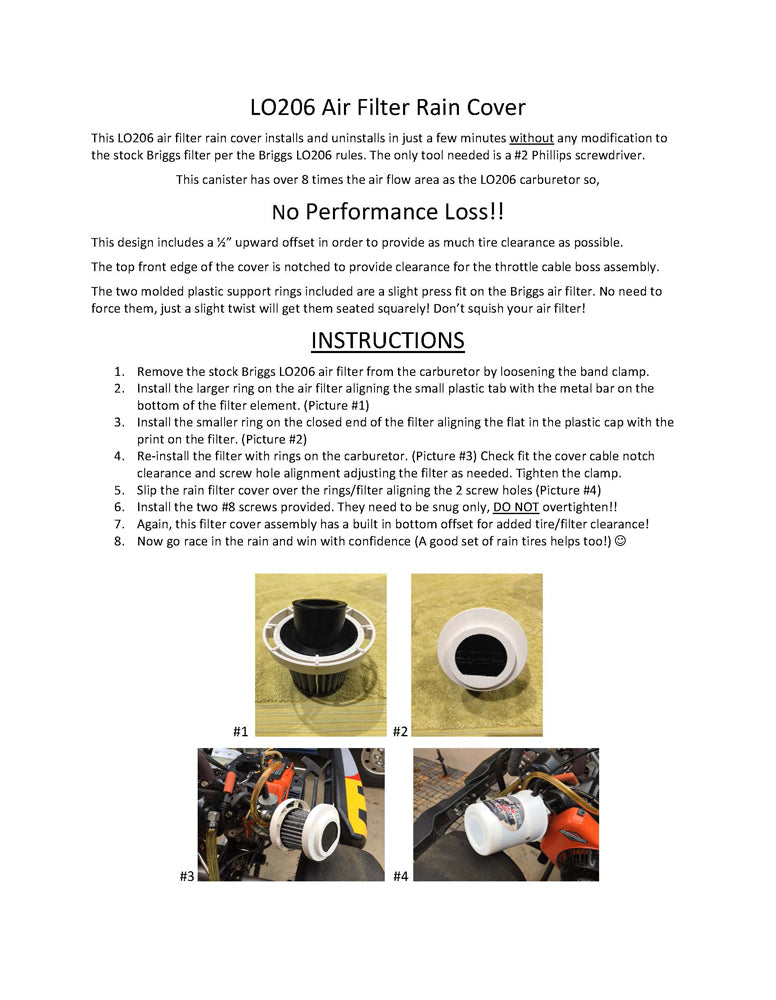 LO206 Air Filter Rain Cover

This LO206 air filter rain cover installs and uninstalls in just a few minutes without any modification to the stock Briggs filter per the Briggs LO206 rules. The only tool needed is a #2 Phillips screwdriver.

This canister has over 8 times the air flow area as the LO206 carburetor so,

No Performance Loss!!

This design includes a ½" upward offset in order to provide as much tire clearance as possible.

The top front edge of the cover is notched to provide clearance for the throttle cable boss assembly.

The two molded plastic support rings included are a slight press fit on the Briggs air filter. No need to force them, just a slight twist will get them seated squarely! Don't squish your air filter!

INSTRUCTIONS

1. Remove the stock Briggs LO206 air filter from the carburetor by loosening the band clamp.
2. Install the larger ring on the air filter aligning the small plastic tab with the metal bar on the bottom of the filter element. (Picture #1)
3. Install the smaller ring on the closed end of the filter aligning the flat in the plastic cap with the print on the filter. (Picture #2)
4. Re-install the filter with rings on the carburetor. (Picture #3) Check fit the cover cable notch clearance and screw hole alignment adjusting the filter as needed. Tighten the clamp.
5. Slip the rain filter cover over the rings/filter aligning the 2 screw holes (Picture #4)
6. Install the two #8 screws provided. They need to be snug only, DO NOT overtighten!!
7. Again, this filter cover assembly has a built in bottom offset for added tire/filter clearance!
8. Now go race in the rain and win with confidence (A good set of rain tires helps too!) ☺

#1 #2

#3 #4